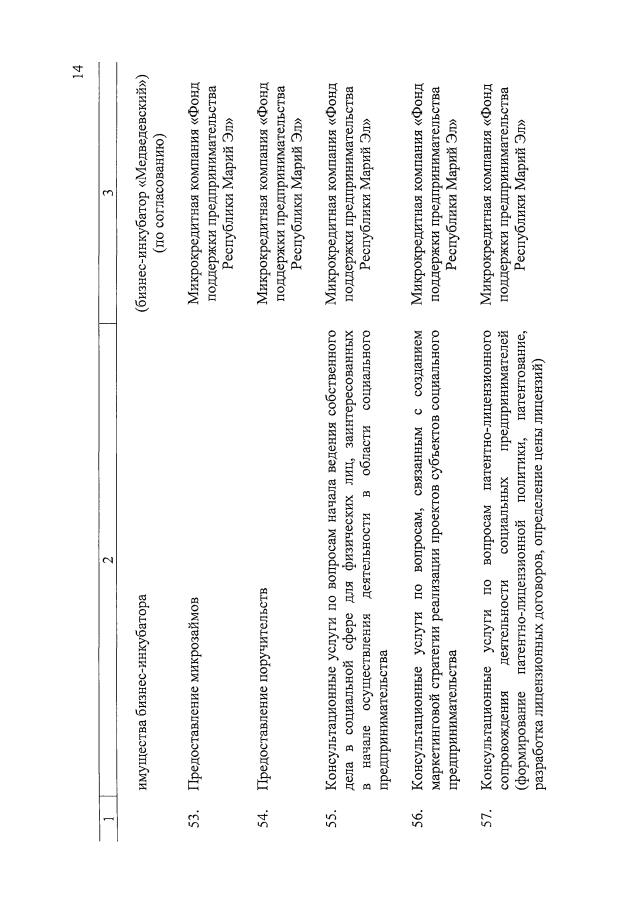 14

| 1 | 2 | 3 |
|---|---|---|
| | имущества бизнес-инкубатора | (бизнес-инкубатор «Медведевский») (по согласованию) |
| 53. | Предоставление микрозаймов | Микрокредитная компания «Фонд поддержки предпринимательства Республики Марий Эл» |
| 54. | Предоставление поручительств | Микрокредитная компания «Фонд поддержки предпринимательства Республики Марий Эл» |
| 55. | Консультационные услуги по вопросам начала ведения собственного дела в социальной сфере для физических лиц, заинтересованных в начале осуществления деятельности в области социального предпринимательства | Микрокредитная компания «Фонд поддержки предпринимательства Республики Марий Эл» |
| 56. | Консультационные услуги по вопросам, связанным с созданием маркетинговой стратегии реализации проектов субъектов социального предпринимательства | Микрокредитная компания «Фонд поддержки предпринимательства Республики Марий Эл» |
| 57. | Консультационные услуги по вопросам патентно-лицензионного сопровождения деятельности социальных предпринимателей (формирование патентно-лицензионной политики, патентование, разработка лицензионных договоров, определение цены лицензий) | Микрокредитная компания «Фонд поддержки предпринимательства Республики Марий Эл» |